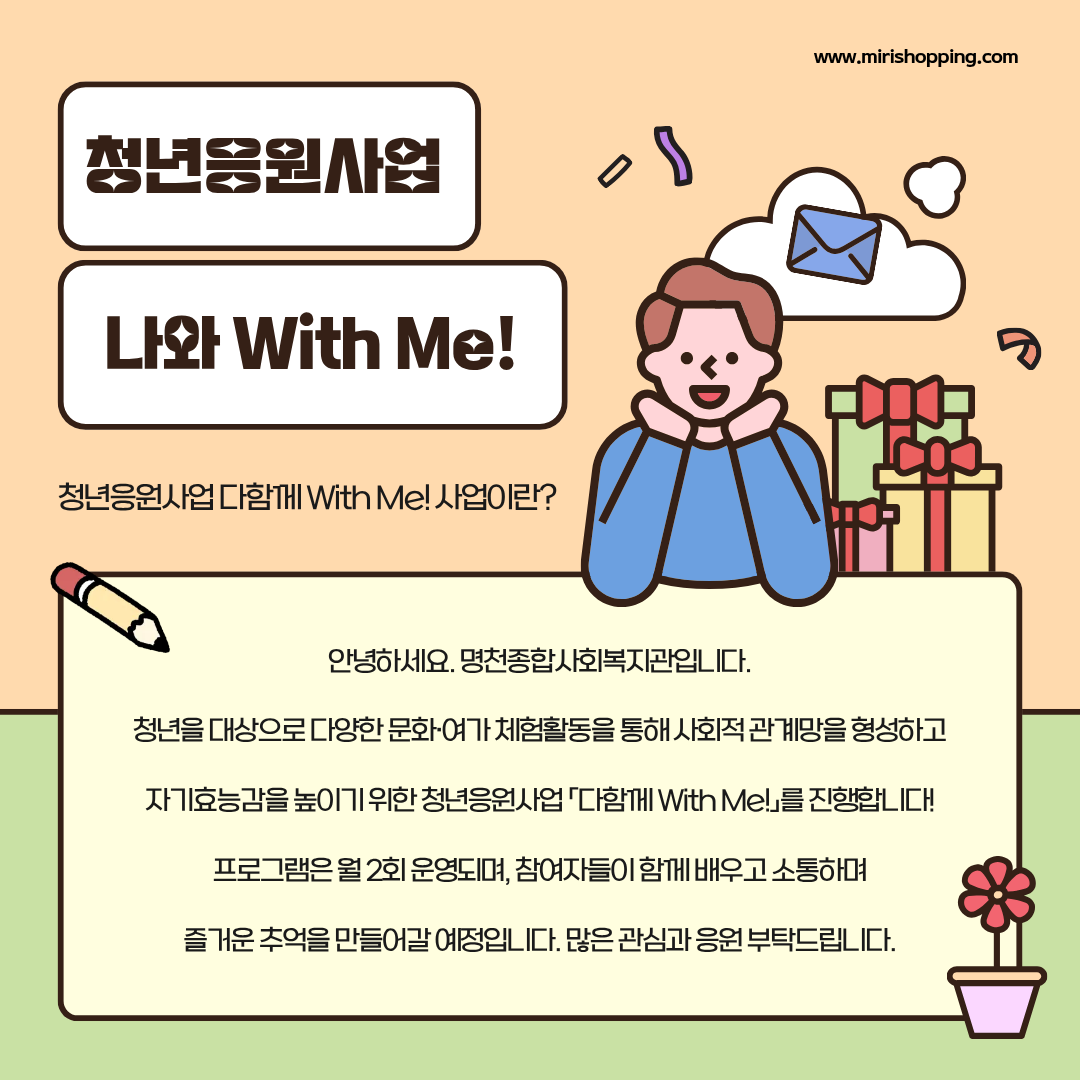 www.mirishopping.com

청년응원사업

나와 With Me!

청년응원사업 다함께 With Me! 사업이란?

안녕하세요. 명천종합사회복지관입니다.

청년을 대상으로 다양한 문화·여가 체험활동을 통해 사회적 관계망을 형성하고

자기효능감을 높이기 위한 청년응원사업 「다함께 With Me!」를 진행합니다!

프로그램은 월 2회 운영되며, 참여자들이 함께 배우고 소통하며

즐거운 추억을 만들어갈 예정입니다. 많은 관심과 응원 부탁드립니다.